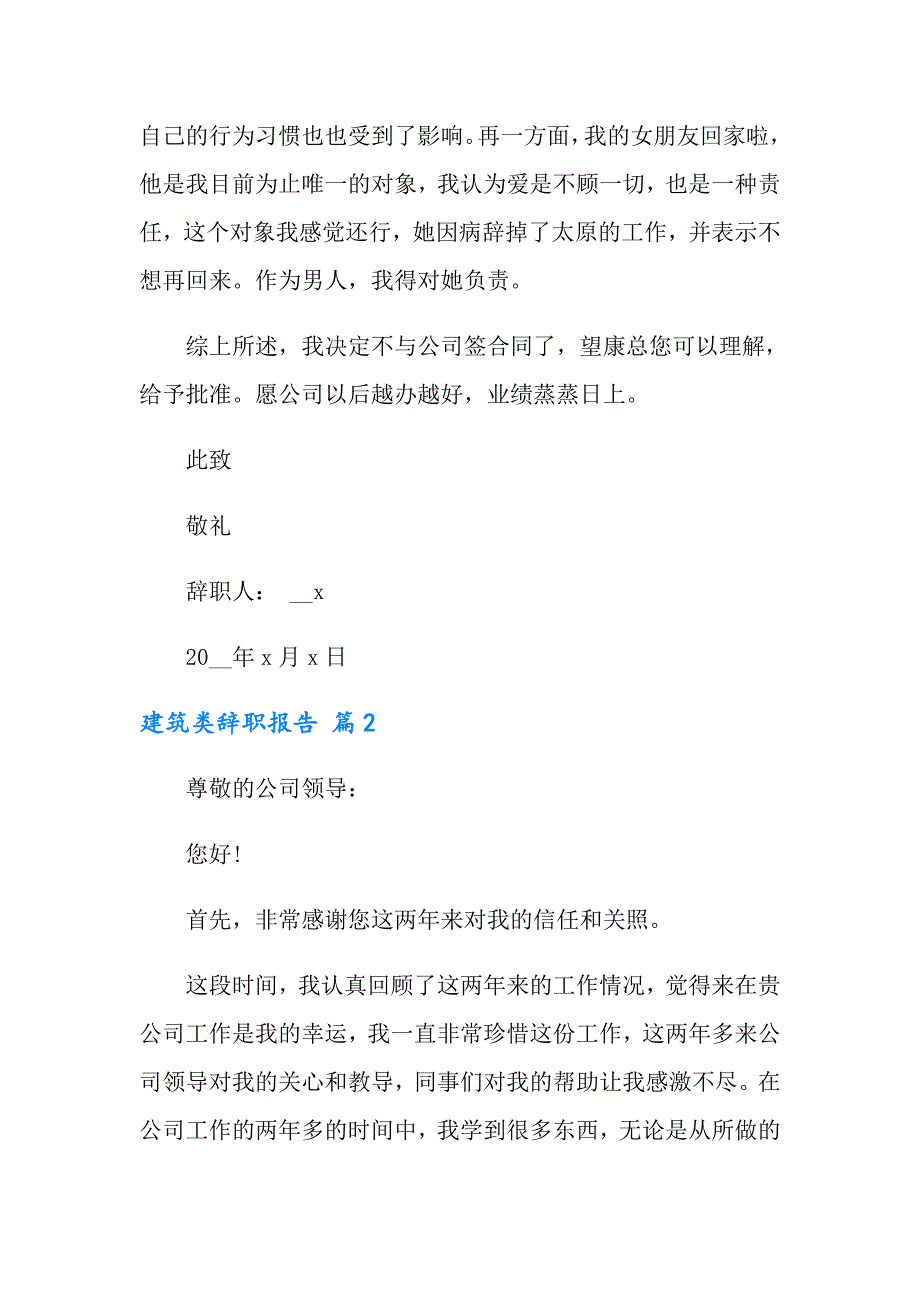 自己的行为习惯也也受到了影响。再一方面，我的女朋友回家啦，他是我目前为止唯一的对象，我认为爱是不顾一切，也是一种责任，这个对象我感觉还行，她因病辞掉了太原的工作，并表示不想再回来。作为男人，我得对她负责。

综上所述，我决定不与公司签合同了，望康总您可以理解，给予批准。愿公司以后越办越好，业绩蒸蒸日上。

此致

敬礼

辞职人： __x

20__年 x 月 x 日

建筑类辞职报告 篇 2

尊敬的公司领导：

您好!

首先，非常感谢您这两年来对我的信任和关照。

这段时间，我认真回顾了这两年来的工作情况，觉得来在贵公司工作是我的幸运，我一直非常珍惜这份工作，这两年多来公司领导对我的关心和教导，同事们对我的帮助让我感激不尽。在公司工作的两年多的时间中，我学到很多东西，无论是从所做的